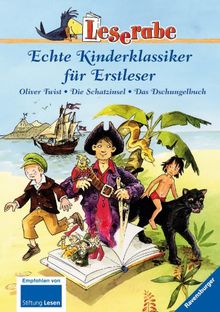 Leserabe

Echte Kinderklassiker für Erstleser

Oliver Twist • Die Schatzinsel • Das Dschungelbuch

Empfohlen von
Stiftung Lesen

Ravensburger